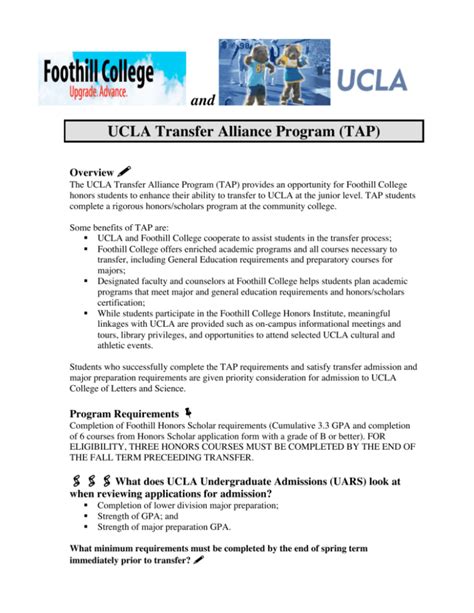 Foothill College
Upgrade. Advance.

and

UCLA

UCLA Transfer Alliance Program (TAP)

Overview

The UCLA Transfer Alliance Program (TAP) provides an opportunity for Foothill College honors students to enhance their ability to transfer to UCLA at the junior level. TAP students complete a rigorous honors/scholars program at the community college.

Some benefits of TAP are:

- UCLA and Foothill College cooperate to assist students in the transfer process;
- Foothill College offers enriched academic programs and all courses necessary to transfer, including General Education requirements and preparatory courses for majors;
- Designated faculty and counselors at Foothill College helps students plan academic programs that meet major and general education requirements and honors/scholars certification;
- While students participate in the Foothill College Honors Institute, meaningful linkages with UCLA are provided such as on-campus informational meetings and tours, library privileges, and opportunities to attend selected UCLA cultural and athletic events.

Students who successfully complete the TAP requirements and satisfy transfer admission and major preparation requirements are given priority consideration for admission to UCLA College of Letters and Science.

Program Requirements

Completion of Foothill Honors Scholar requirements (Cumulative 3.3 GPA and completion of 6 courses from Honors Scholar application form with a grade of B or better). FOR ELIGIBILITY, THREE HONORS COURSES MUST BE COMPLETED BY THE END OF THE FALL TERM PRECEEDING TRANSFER.

What does UCLA Undergraduate Admissions (UARS) look at when reviewing applications for admission?

- Completion of lower division major preparation;
- Strength of GPA; and
- Strength of major preparation GPA.

What minimum requirements must be completed by the end of spring term immediately prior to transfer?